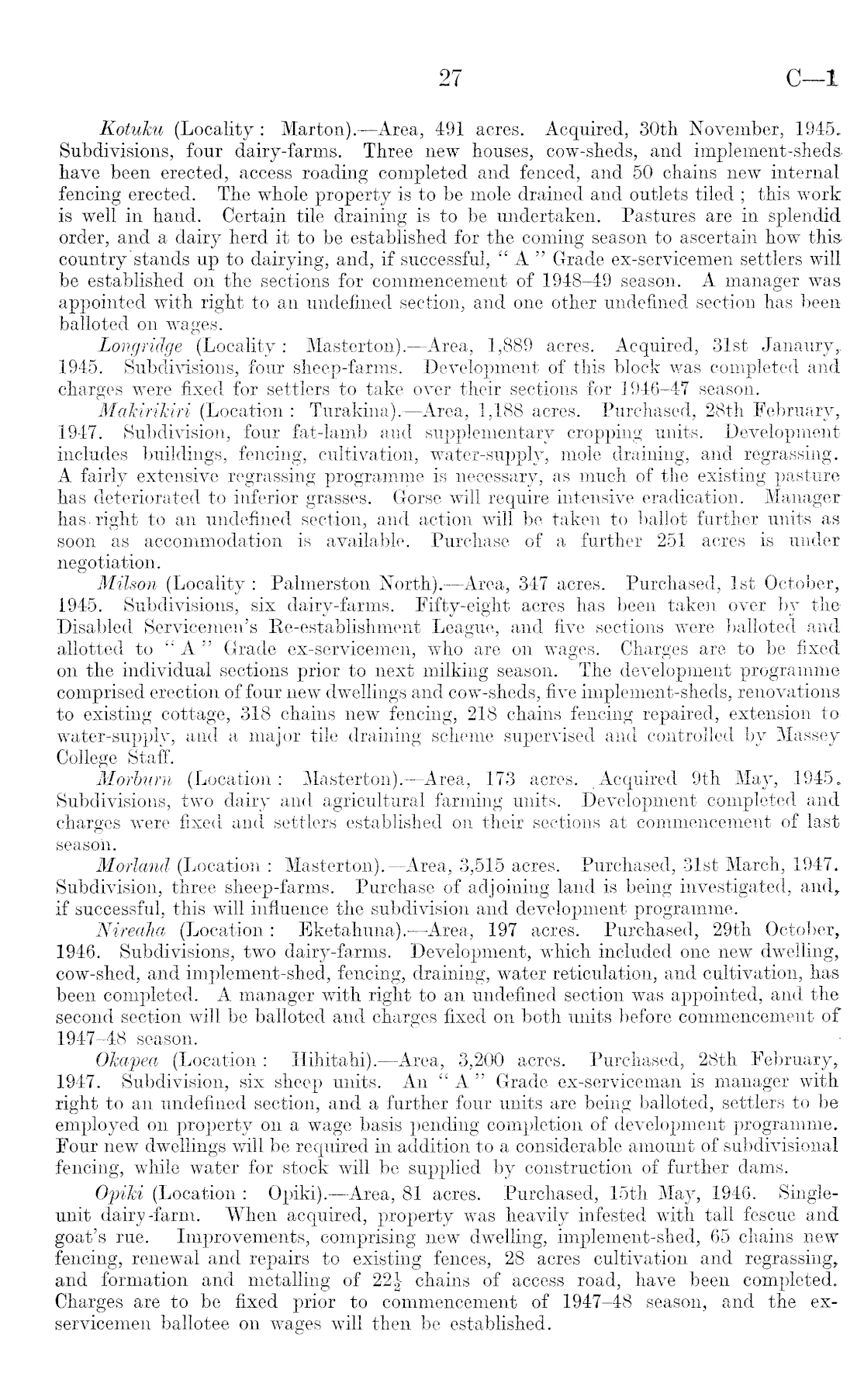 27 C—1

Kotuku (Locality: Marton).—Area, 491 acres. Acquired, 30th November, 1945. Subdivisions, four dairy-farms. Three new houses, cow-sheds, and implement-sheds have been erected, access roading completed and fenced, and 50 chains new internal fencing erected. The whole property is to be mole drained and outlets tiled; this work is well in hand. Certain tile draining is to be undertaken. Pastures are in splendid order, and a dairy herd it to be established for the coming season to ascertain how this country stands up to dairying, and, if successful, "A" Grade ex-servicemen settlers will be established on the sections for commencement of 1948–49 season. A manager was appointed with right to an undefined section, and one other undefined section has been balloted on wages.

Longridge (Locality: Masterton).—Area, 1,889 acres. Acquired, 31st Janaury, 1945. Subdivisions, four sheep-farms. Development of this block was completed and charges were fixed for settlers to take over their sections for 1946–47 season.

Makirikiri (Location: Turakina).—Area, 1,188 acres. Purchased, 28th February, 1947. Subdivision, four fat-lamb and supplementary cropping units. Development includes buildings, fencing, cultivation, water-supply, mole draining, and regrassing. A fairly extensive regrassing programme is necessary, as much of the existing pasture has deteriorated to inferior grasses. Gorse will require intensive eradication. Manager has right to an undefined section, and action will be taken to ballot further units as soon as accommodation is available. Purchase of a further 251 acres is under negotiation.

Milson (Locality: Palmerston North).—Area, 347 acres. Purchased, 1st October, 1945. Subdivisions, six dairy-farms. Fifty-eight acres has been taken over by the Disabled Servicemen's Re-establishment League, and five sections were balloted and allotted to "A" Grade ex-servicemen, who are on wages. Charges are to be fixed on the individual sections prior to next milking season. The development programme comprised erection of four new dwellings and cow-sheds, five implement-sheds, renovations to existing cottage, 318 chains new fencing, 218 chains fencing repaired, extension to water-supply, and a major tile draining scheme supervised and controlled by Massey College Staff.

Morburn (Location: Masterton).—Area, 173 acres. Acquired 9th May, 1945. Subdivisions, two dairy and agricultural farming units. Development completed and charges were fixed and settlers established on their sections at commencement of last season.

Morland (Location: Masterton).—Area, 3,515 acres. Purchased, 31st March, 1947. Subdivision, three sheep-farms. Purchase of adjoining land is being investigated, and, if successful, this will influence the subdivision and development programme.

Nireaha (Location: Eketahuna).—Area, 197 acres. Purchased, 29th October, 1946. Subdivisions, two dairy-farms. Development, which included one new dwelling, cow-shed, and implement-shed, fencing, draining, water reticulation, and cultivation, has been completed. A manager with right to an undefined section was appointed, and the second section will be balloted and charges fixed on both units before commencement of 1947–48 season.

Okapea (Location: Hihitahi).—Area, 3,200 acres. Purchased, 28th February, 1947. Subdivision, six sheep units. An "A" Grade ex-serviceman is manager with right to an undefined section, and a further four units are being balloted, settlers to be employed on property on a wage basis pending completion of development programme. Four new dwellings will be required in addition to a considerable amount of subdivisional fencing, while water for stock will be supplied by construction of further dams.

Opiki (Location: Opiki).—Area, 81 acres. Purchased, 15th May, 1946. Single-unit dairy-farm. When acquired, property was heavily infested with tall fescue and goat's rue. Improvements, comprising new dwelling, implement-shed, 65 chains new fencing, renewal and repairs to existing fences, 28 acres cultivation and regrassing, and formation and metalling of $22\frac{1}{2}$ chains of access road, have been completed. Charges are to be fixed prior to commencement of 1947–48 season, and the ex-servicemen ballotee on wages will then be established.